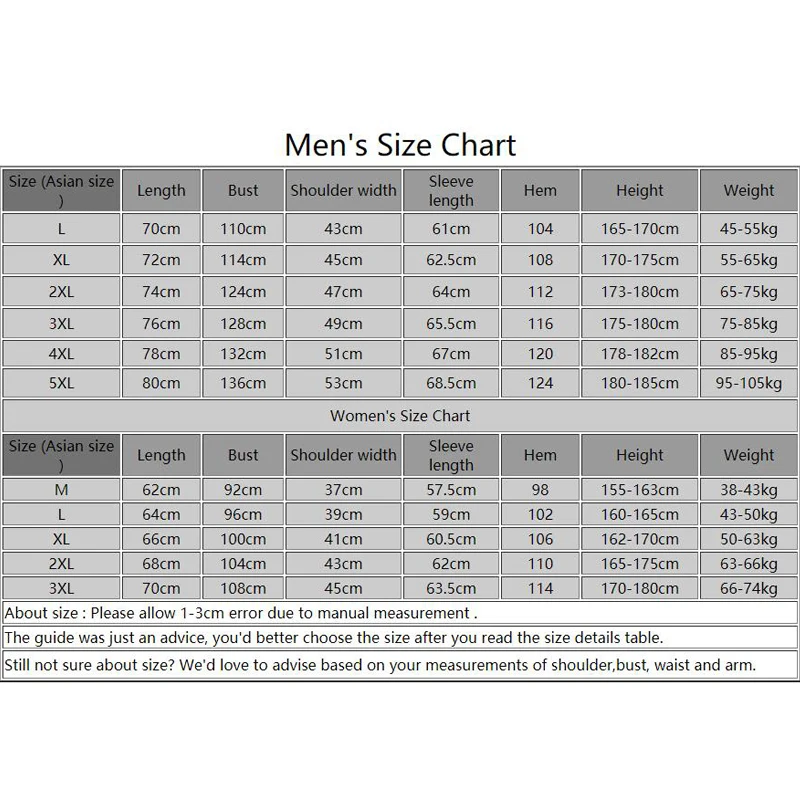 Men's Size Chart

| Size (Asian size ) | Length | Bust | Shoulder width | Sleeve length | Hem | Height | Weight |
|---|---|---|---|---|---|---|---|
| L | 70cm | 110cm | 43cm | 61cm | 104 | 165-170cm | 45-55kg |
| XL | 72cm | 114cm | 45cm | 62.5cm | 108 | 170-175cm | 55-65kg |
| 2XL | 74cm | 124cm | 47cm | 64cm | 112 | 173-180cm | 65-75kg |
| 3XL | 76cm | 128cm | 49cm | 65.5cm | 116 | 175-180cm | 75-85kg |
| 4XL | 78cm | 132cm | 51cm | 67cm | 120 | 178-182cm | 85-95kg |
| 5XL | 80cm | 136cm | 53cm | 68.5cm | 124 | 180-185cm | 95-105kg |

Women's Size Chart

| Size (Asian size ) | Length | Bust | Shoulder width | Sleeve length | Hem | Height | Weight |
|---|---|---|---|---|---|---|---|
| M | 62cm | 92cm | 37cm | 57.5cm | 98 | 155-163cm | 38-43kg |
| L | 64cm | 96cm | 39cm | 59cm | 102 | 160-165cm | 43-50kg |
| XL | 66cm | 100cm | 41cm | 60.5cm | 106 | 162-170cm | 50-63kg |
| 2XL | 68cm | 104cm | 43cm | 62cm | 110 | 165-175cm | 63-66kg |
| 3XL | 70cm | 108cm | 45cm | 63.5cm | 114 | 170-180cm | 66-74kg |

About size : Please allow 1-3cm error due to manual measurement .

The guide was just an advice, you'd better choose the size after you read the size details table.

Still not sure about size? We'd love to advise based on your measurements of shoulder,bust, waist and arm.